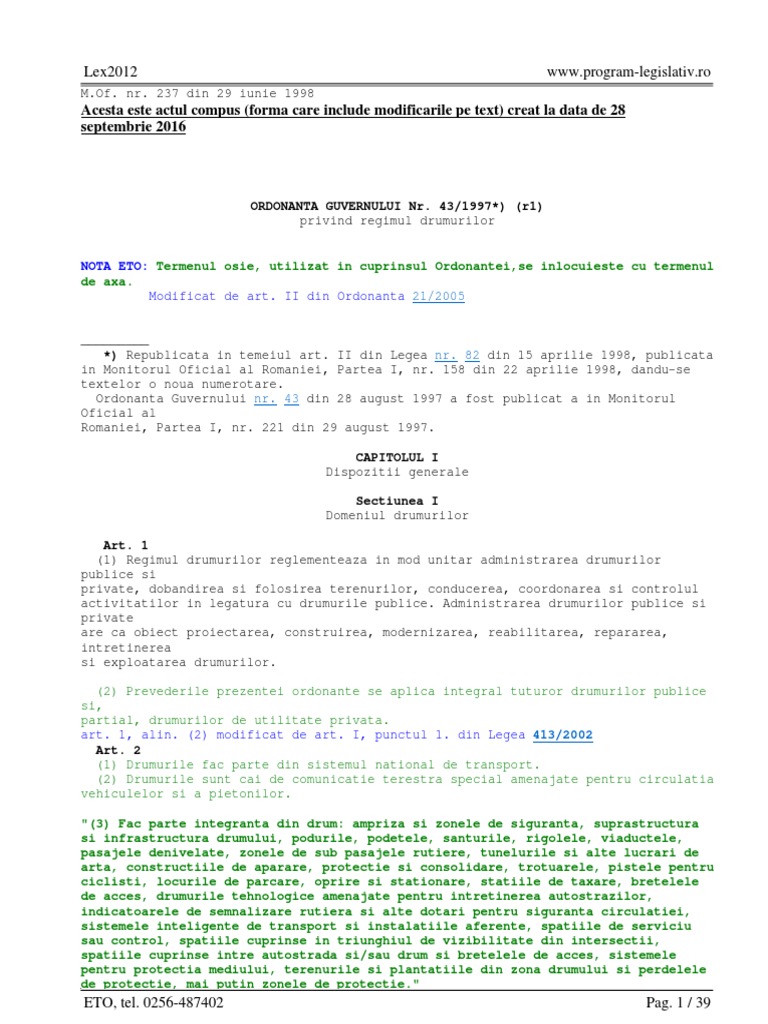 Lex2012 www.program-legislativ.ro

M.Of. nr. 237 din 29 iunie 1998

Acesta este actul compus (forma care include modificarile pe text) creat la data de 28 septembrie 2016

ORDONANTA GUVERNULUI Nr. 43/1997*) (r1)
privind regimul drumurilor

NOTA ETO: Termenul osie, utilizat in cuprinsul Ordonantei,se inlocuieste cu termenul de axa.
Modificat de art. II din Ordonanta 21/2005

*) Republicata in temeiul art. II din Legea nr. 82 din 15 aprilie 1998, publicata in Monitorul Oficial al Romaniei, Partea I, nr. 158 din 22 aprilie 1998, dandu-se textelor o noua numerotare.
Ordonanta Guvernului nr. 43 din 28 august 1997 a fost publicat a in Monitorul Oficial al Romaniei, Partea I, nr. 221 din 29 august 1997.

CAPITOLUL I
Dispozitii generale

Sectiunea I
Domeniul drumurilor

Art. 1
(1) Regimul drumurilor reglementeaza in mod unitar administrarea drumurilor publice si private, dobandirea si folosirea terenurilor, conducerea, coordonarea si controlul activitatilor in legatura cu drumurile publice. Administrarea drumurilor publice si private are ca obiect proiectarea, construirea, modernizarea, reabilitarea, repararea, intretinerea si exploatarea drumurilor.

(2) Prevederile prezentei ordonante se aplica integral tuturor drumurilor publice si, partial, drumurilor de utilitate privata.
art. 1, alin. (2) modificat de art. I, punctul 1. din Legea 413/2002
Art. 2
(1) Drumurile fac parte din sistemul national de transport.
(2) Drumurile sunt cai de comunicatie terestra special amenajate pentru circulatia vehiculelor si a pietonilor.

"(3) Fac parte integranta din drum: ampriza si zonele de siguranta, suprastructura si infrastructura drumului, podurile, podetele, santurile, rigolele, viaductele, pasajele denivelate, zonele de sub pasajele rutiere, tunelurile si alte lucrari de arta, constructiile de aparare, protectie si consolidare, trotuarele, pistele pentru ciclisti, locurile de parcare, oprire si stationare, statiile de taxare, bretelele de acces, drumurile tehnologice amenajate pentru intretinerea autostrazilor, indicatoarele de semnalizare rutiera si alte dotari pentru siguranta circulatiei, sistemele inteligente de transport si instalatiile aferente, spatiile de serviciu sau control, spatiile cuprinse in triunghiul de vizibilitate din intersectii, spatiile cuprinse intre autostrada si/sau drum si bretelele de acces, sistemele pentru protectia mediului, terenurile si plantatiile din zona drumului si perdelele de protectie, mai putin zonele de protectie."

ETO, tel. 0256-487402 Pag. 1 / 39